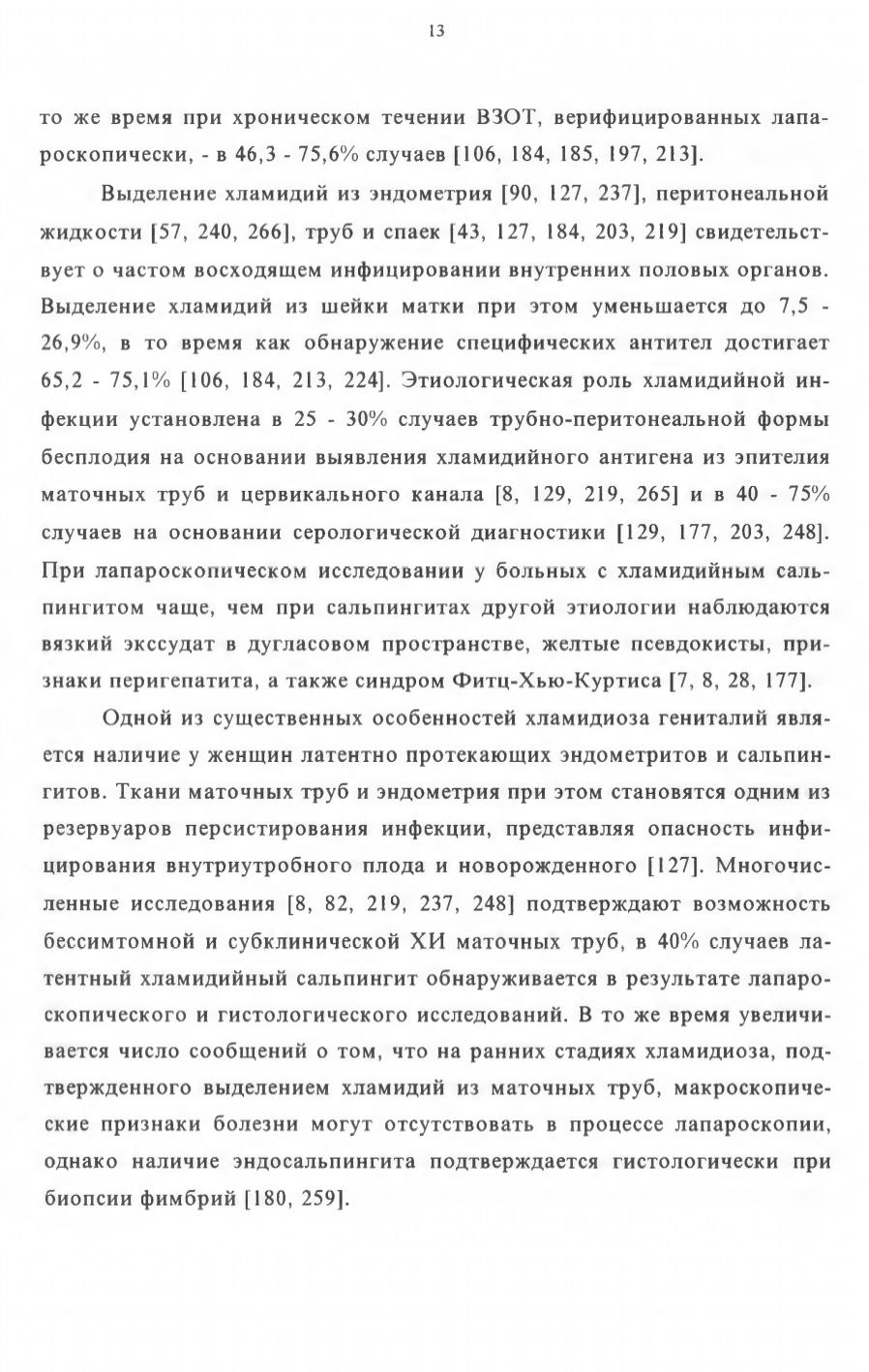 13

то же время при хроническом течении ВЗОТ, верифицированных лапароскопически, - в 46,3 - 75,6% случаев [106, 184, 185, 197, 213].

Выделение хламидий из эндометрия [90, 127, 237], перитонеальной жидкости [57, 240, 266], труб и спаек [43, 127, 184, 203, 219] свидетельствует о частом восходящем инфицировании внутренних половых органов. Выделение хламидий из шейки матки при этом уменьшается до 7,5 - 26,9%, в то время как обнаружение специфических антител достигает 65,2 - 75,1% [106, 184, 213, 224]. Этиологическая роль хламидийной инфекции установлена в 25 - 30% случаев трубно-перитонеальной формы бесплодия на основании выявления хламидийного антигена из эпителия маточных труб и цервикального канала [8, 129, 219, 265] и в 40 - 75% случаев на основании серологической диагностики [129, 177, 203, 248]. При лапароскопическом исследовании у больных с хламидийным сальпингитом чаще, чем при сальпингитах другой этиологии наблюдаются вязкий экссудат в дугласовом пространстве, желтые псевдокисты, признаки перигепатита, а также синдром Фитц-Хью-Куртиса [7, 8, 28, 177].

Одной из существенных особенностей хламидиоза гениталий является наличие у женщин латентно протекающих эндометритов и сальпингитов. Ткани маточных труб и эндометрия при этом становятся одним из резервуаров персистирования инфекции, представляя опасность инфицирования внутриутробного плода и новорожденного [127]. Многочисленные исследования [8, 82, 219, 237, 248] подтверждают возможность бессимтомной и субклинической ХИ маточных труб, в 40% случаев латентный хламидийный сальпингит обнаруживается в результате лапароскопического и гистологического исследований. В то же время увеличивается число сообщений о том, что на ранних стадиях хламидиоза, подтвержденного выделением хламидий из маточных труб, макроскопические признаки болезни могут отсутствовать в процессе лапароскопии, однако наличие эндосальпингита подтверждается гистологически при биопсии фимбрий [180, 259].